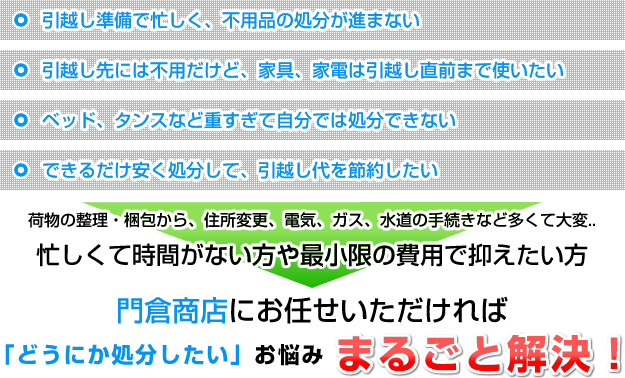 引越し準備で忙しく、不用品の処分が進まない

引越し先には不用だけど、家具、家電は引越し直前まで使いたい

ベッド、タンスなど重すぎて自分では処分できない

できるだけ安く処分して、引越し代を節約したい

荷物の整理・梱包から、住所変更、電気、ガス、水道の手続きなど多くて大変..

忙しくて時間がない方や最小限の費用で抑えたい方

門倉商店にお任せいただければ

「どうにか処分したい」お悩み まるごと解決！